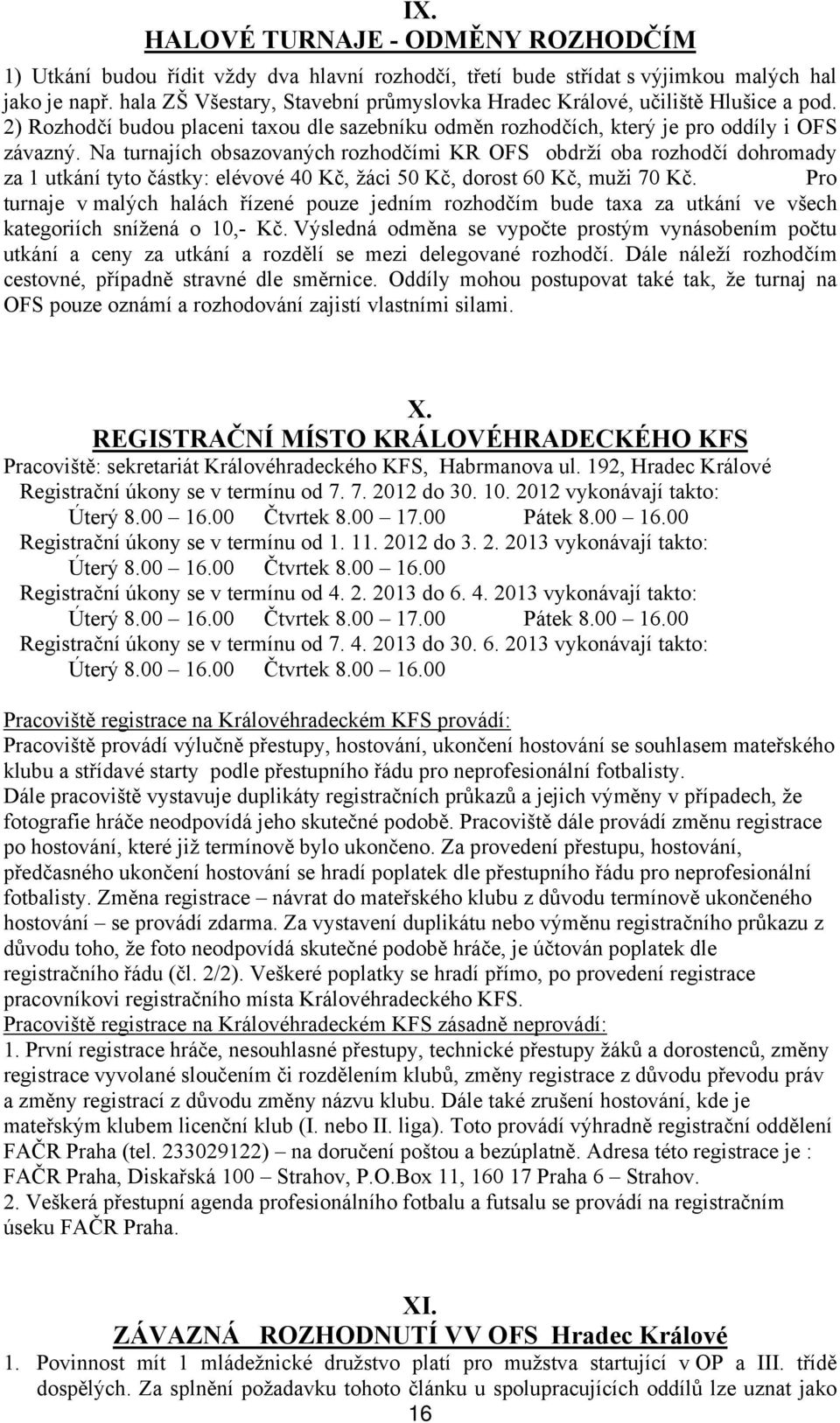 IX.
HALOVÉ TURNAJE - ODMĚNY ROZHODČÍM

1) Utkání budou řídit vždy dva hlavní rozhodčí, třetí bude střídat s výjimkou malých hal jako je např. hala ZŠ Všestary, Stavební průmyslovka Hradec Králové, učiliště Hlušice a pod. 2) Rozhodčí budou placeni taxou dle sazebníku odměn rozhodčích, který je pro oddíly i OFS závazný. Na turnajích obsazovaných rozhodčími KR OFS obdrží oba rozhodčí dohromady za 1 utkání tyto částky: elévové 40 Kč, žáci 50 Kč, dorost 60 Kč, muži 70 Kč. Pro turnaje v malých halách řízené pouze jedním rozhodčím bude taxa za utkání ve všech kategoriích snížená o 10,- Kč. Výsledná odměna se vypočte prostým vynásobením počtu utkání a ceny za utkání a rozdělí se mezi delegované rozhodčí. Dále náleží rozhodčím cestovné, případně stravné dle směrnice. Oddíly mohou postupovat také tak, že turnaj na OFS pouze oznámí a rozhodování zajistí vlastními silami.

X.
REGISTRAČNÍ MÍSTO KRÁLOVÉHRADECKÉHO KFS
Pracoviště: sekretariát Královéhradeckého KFS, Habrmanova ul. 192, Hradec Králové
Registrační úkony se v termínu od 7. 7. 2012 do 30. 10. 2012 vykonávají takto:
Úterý 8.00 – 16.00 Čtvrtek 8.00 – 17.00 Pátek 8.00 – 16.00
Registrační úkony se v termínu od 1. 11. 2012 do 3. 2. 2013 vykonávají takto:
Úterý 8.00 – 16.00 Čtvrtek 8.00 – 16.00
Registrační úkony se v termínu od 4. 2. 2013 do 6. 4. 2013 vykonávají takto:
Úterý 8.00 – 16.00 Čtvrtek 8.00 – 17.00 Pátek 8.00 – 16.00
Registrační úkony se v termínu od 7. 4. 2013 do 30. 6. 2013 vykonávají takto:
Úterý 8.00 – 16.00 Čtvrtek 8.00 – 16.00

Pracoviště registrace na Královéhradeckém KFS provádí:
Pracoviště provádí výlučně přestupy, hostování, ukončení hostování se souhlasem mateřského klubu a střídavé starty podle přestupního řádu pro neprofesionální fotbalisty.
Dále pracoviště vystavuje duplikáty registračních průkazů a jejich výměny v případech, že fotografie hráče neodpovídá jeho skutečné podobě. Pracoviště dále provádí změnu registrace po hostování, které již termínově bylo ukončeno. Za provedení přestupu, hostování, předčasného ukončení hostování se hradí poplatek dle přestupního řádu pro neprofesionální fotbalisty. Změna registrace – návrat do mateřského klubu z důvodu termínově ukončeného hostování – se provádí zdarma. Za vystavení duplikátu nebo výměnu registračního průkazu z důvodu toho, že foto neodpovídá skutečné podobě hráče, je účtován poplatek dle registračního řádu (čl. 2/2). Veškeré poplatky se hradí přímo, po provedení registrace pracovníkovi registračního místa Královéhradeckého KFS.
Pracoviště registrace na Královéhradeckém KFS zásadně neprovádí:
1. První registrace hráče, nesouhlasné přestupy, technické přestupy žáků a dorostenců, změny registrace vyvolané sloučením či rozdělením klubů, změny registrace z důvodu převodu práv a změny registrací z důvodu změny názvu klubu. Dále také zrušení hostování, kde je mateřským klubem licenční klub (I. nebo II. liga). Toto provádí výhradně registrační oddělení FAČR Praha (tel. 233029122) – na doručení poštou a bezúplatně. Adresa této registrace je : FAČR Praha, Diskařská 100 – Strahov, P.O.Box 11, 160 17 Praha 6 – Strahov.
2. Veškerá přestupní agenda profesionálního fotbalu a futsalu se provádí na registračním úseku FAČR Praha.

XI.
ZÁVAZNÁ ROZHODNUTÍ VV OFS Hradec Králové
1. Povinnost mít 1 mládežnické družstvo platí pro mužstva startující v OP a III. třídě dospělých. Za splnění požadavku tohoto článku u spolupracujících oddílů lze uznat jako
16